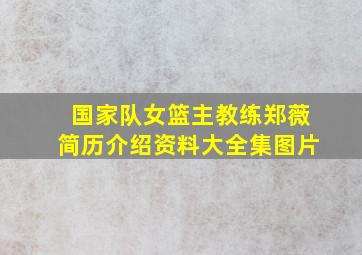 国家队女篮主教练郑薇简历介绍资料大全集图片